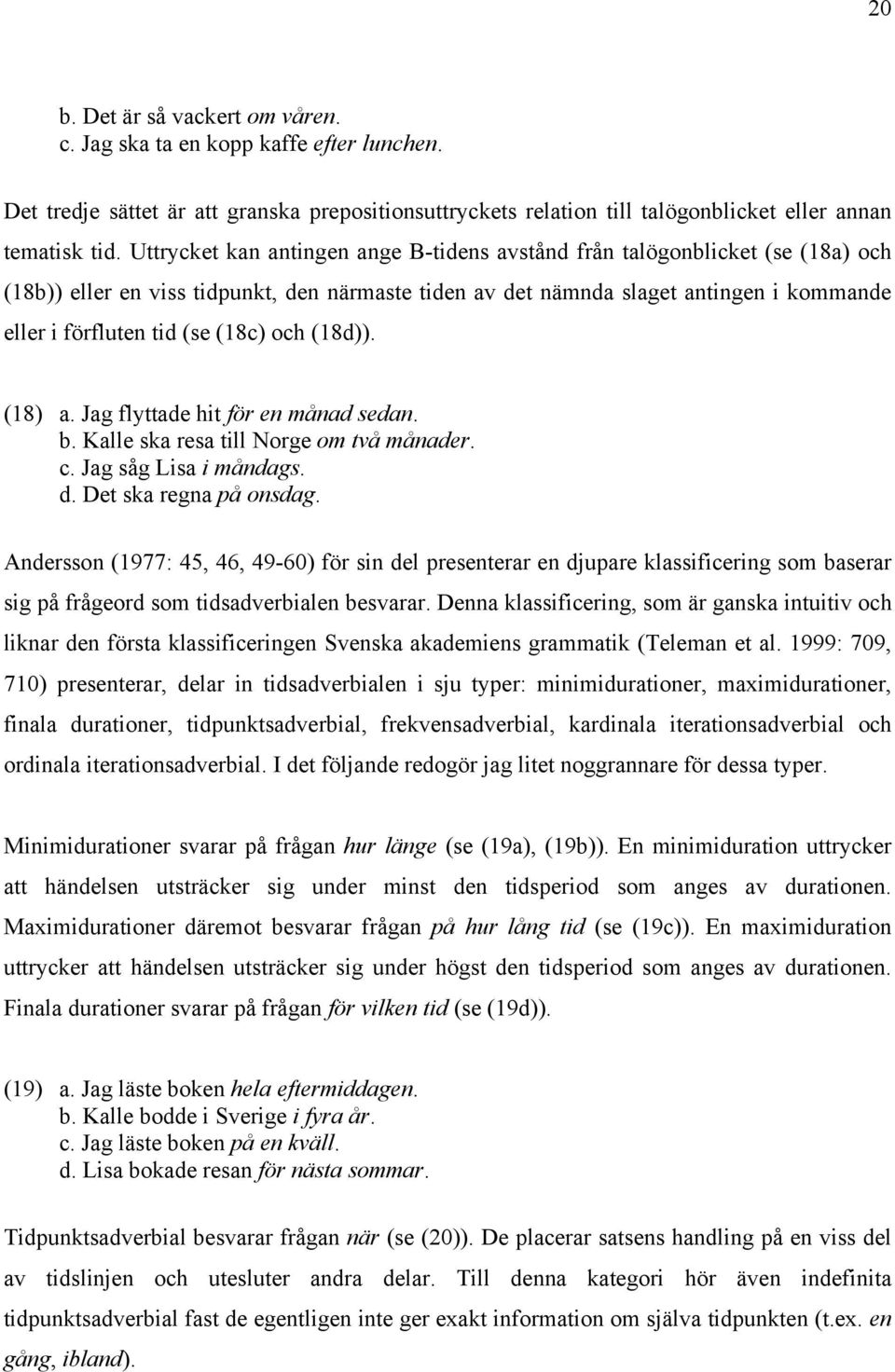 20

b. Det är så vackert om våren.
c. Jag ska ta en kopp kaffe efter lunchen.

Det tredje sättet är att granska prepositionsuttryckets relation till talögonblicket eller annan tematisk tid. Uttrycket kan antingen ange B-tidens avstånd från talögonblicket (se (18a) och (18b)) eller en viss tidpunkt, den närmaste tiden av det nämnda slaget antingen i kommande eller i förfluten tid (se (18c) och (18d)).

(18) a. Jag flyttade hit för en månad sedan.
b. Kalle ska resa till Norge om två månader.
c. Jag såg Lisa i måndags.
d. Det ska regna på onsdag.

Andersson (1977: 45, 46, 49-60) för sin del presenterar en djupare klassificering som baserar sig på frågeord som tidsadverbialen besvarar. Denna klassificering, som är ganska intuitiv och liknar den första klassificeringen Svenska akademiens grammatik (Teleman et al. 1999: 709, 710) presenterar, delar in tidsadverbialen i sju typer: minimidurationer, maximidurationer, finala durationer, tidpunktsadverbial, frekvensadverbial, kardinala iterationsadverbial och ordinala iterationsadverbial. I det följande redogör jag litet noggrannare för dessa typer.

Minimidurationer svarar på frågan hur länge (se (19a), (19b)). En minimiduration uttrycker att händelsen utsträcker sig under minst den tidsperiod som anges av durationen. Maximidurationer däremot besvarar frågan på hur lång tid (se (19c)). En maximiduration uttrycker att händelsen utsträcker sig under högst den tidsperiod som anges av durationen. Finala durationer svarar på frågan för vilken tid (se (19d)).

(19) a. Jag läste boken hela eftermiddagen.
b. Kalle bodde i Sverige i fyra år.
c. Jag läste boken på en kväll.
d. Lisa bokade resan för nästa sommar.

Tidpunktsadverbial besvarar frågan när (se (20)). De placerar satsens handling på en viss del av tidslinjen och utesluter andra delar. Till denna kategori hör även indefinita tidpunktsadverbial fast de egentligen inte ger exakt information om själva tidpunkten (t.ex. en gång, ibland).